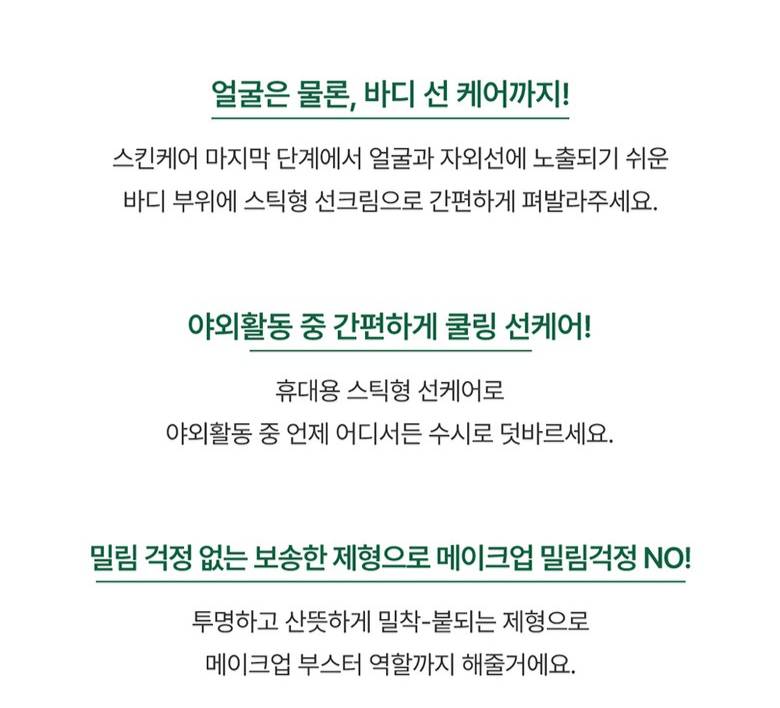 얼굴은 물론, 바디 선 케어까지!

스킨케어 마지막 단계에서 얼굴과 자외선에 노출되기 쉬운 바디 부위에 스틱형 선크림으로 간편하게 펴발라주세요.

야외활동 중 간편하게 쿨링 선케어!

휴대용 스틱형 선케어로 야외활동 중 언제 어디서든 수시로 덧바르세요.

밀림 걱정 없는 보송한 제형으로 메이크업 밀림걱정 NO!

투명하고 산뜻하게 밀착-붙되는 제형으로 메이크업 부스터 역할까지 해줄거에요.